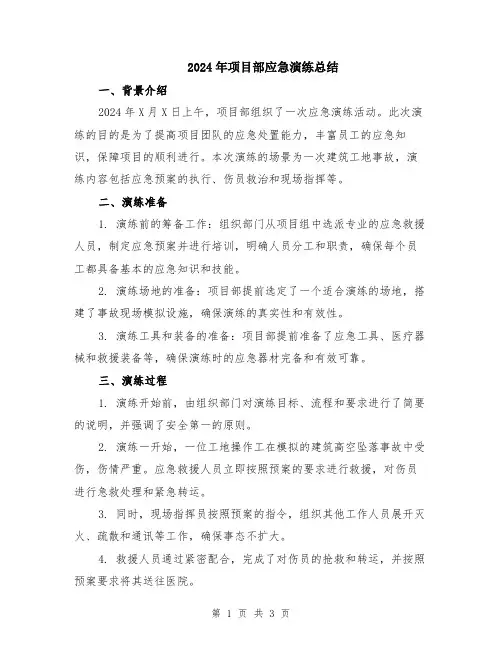 2024年项目部应急演练总结

一、背景介绍

2024年X月X日上午，项目部组织了一次应急演练活动。此次演练的目的是为了提高项目团队的应急处置能力，丰富员工的应急知识，保障项目的顺利进行。本次演练的场景为一次建筑工地事故，演练内容包括应急预案的执行、伤员救治和现场指挥等。

二、演练准备

1. 演练前的筹备工作：组织部门从项目组中选派专业的应急救援人员，制定应急预案并进行培训，明确人员分工和职责，确保每个员工都具备基本的应急知识和技能。

2. 演练场地的准备：项目部提前选定了一个适合演练的场地，搭建了事故现场模拟设施，确保演练的真实性和有效性。

3. 演练工具和装备的准备：项目部提前准备了应急工具、医疗器械和救援装备等，确保演练时的应急器材完备和有效可靠。

三、演练过程

1. 演练开始前，由组织部门对演练目标、流程和要求进行了简要的说明，并强调了安全第一的原则。

2. 演练一开始，一位工地操作工在模拟的建筑高空坠落事故中受伤，伤情严重。应急救援人员立即按照预案的要求进行救援，对伤员进行急救处理和紧急转运。

3. 同时，现场指挥员按照预案的指令，组织其他工作人员展开灭火、疏散和通讯等工作，确保事态不扩大。

4. 救援人员通过紧密配合，完成了对伤员的抢救和转运，并按照预案要求将其送往医院。

第 1 页 共 3 页